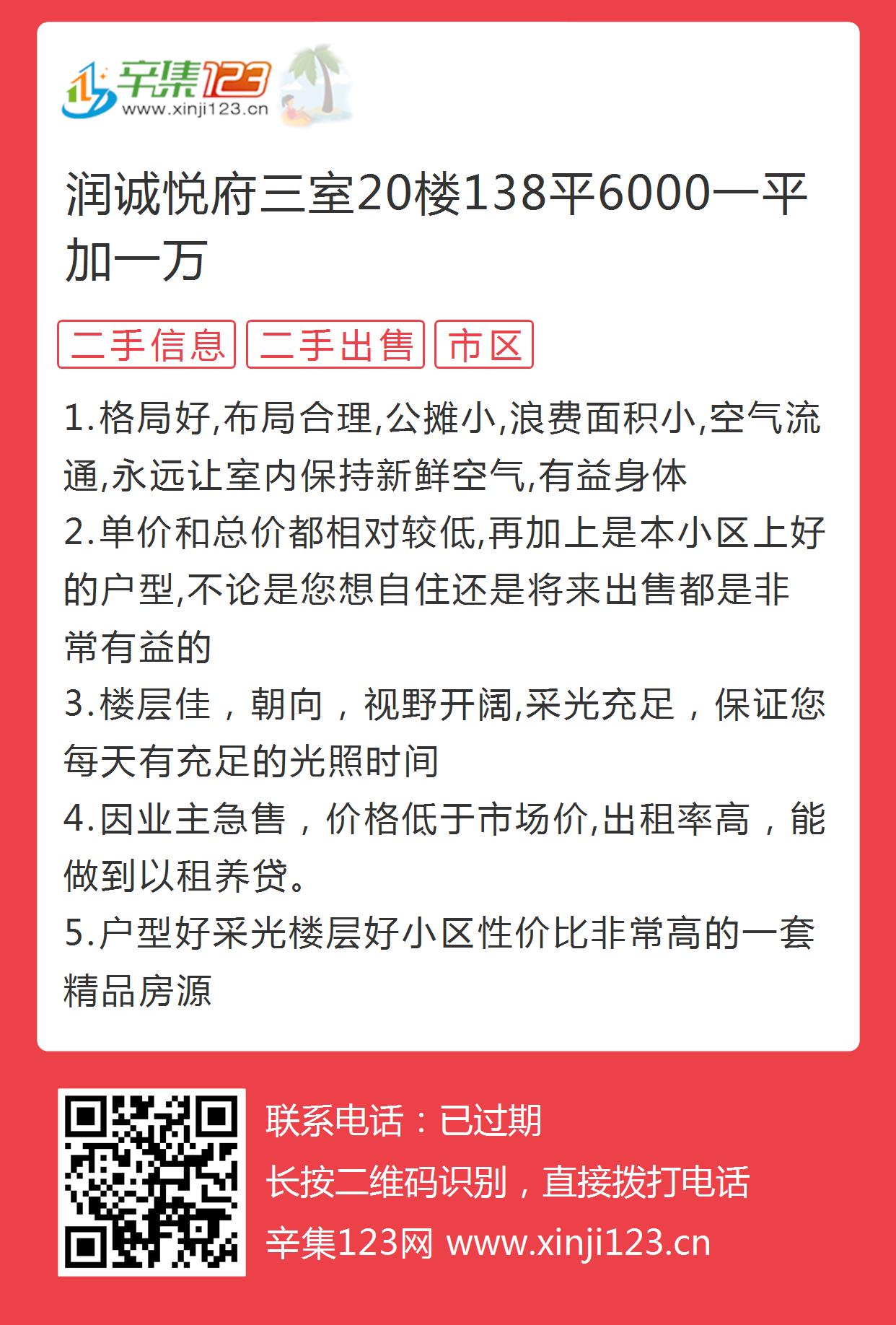 辛集123
www.xinji123.cn

润诚悦府三室20楼138平6000一平加一万

二手信息 二手出售 市区

1.格局好,布局合理,公摊小,浪费面积小,空气流通,永远让室内保持新鲜空气,有益身体
2.单价和总价都相对较低,再加上是本小区上好的户型,不论是您想自住还是将来出售都是非常有益的
3.楼层佳，朝向，视野开阔,采光充足，保证您每天有充足的光照时间
4.因业主急售，价格低于市场价,出租率高，能做到以租养贷。
5.户型好采光楼层好小区性价比非常高的一套精品房源

联系电话：已过期
长按二维码识别，直接拨打电话
辛集123网 www.xinji123.cn